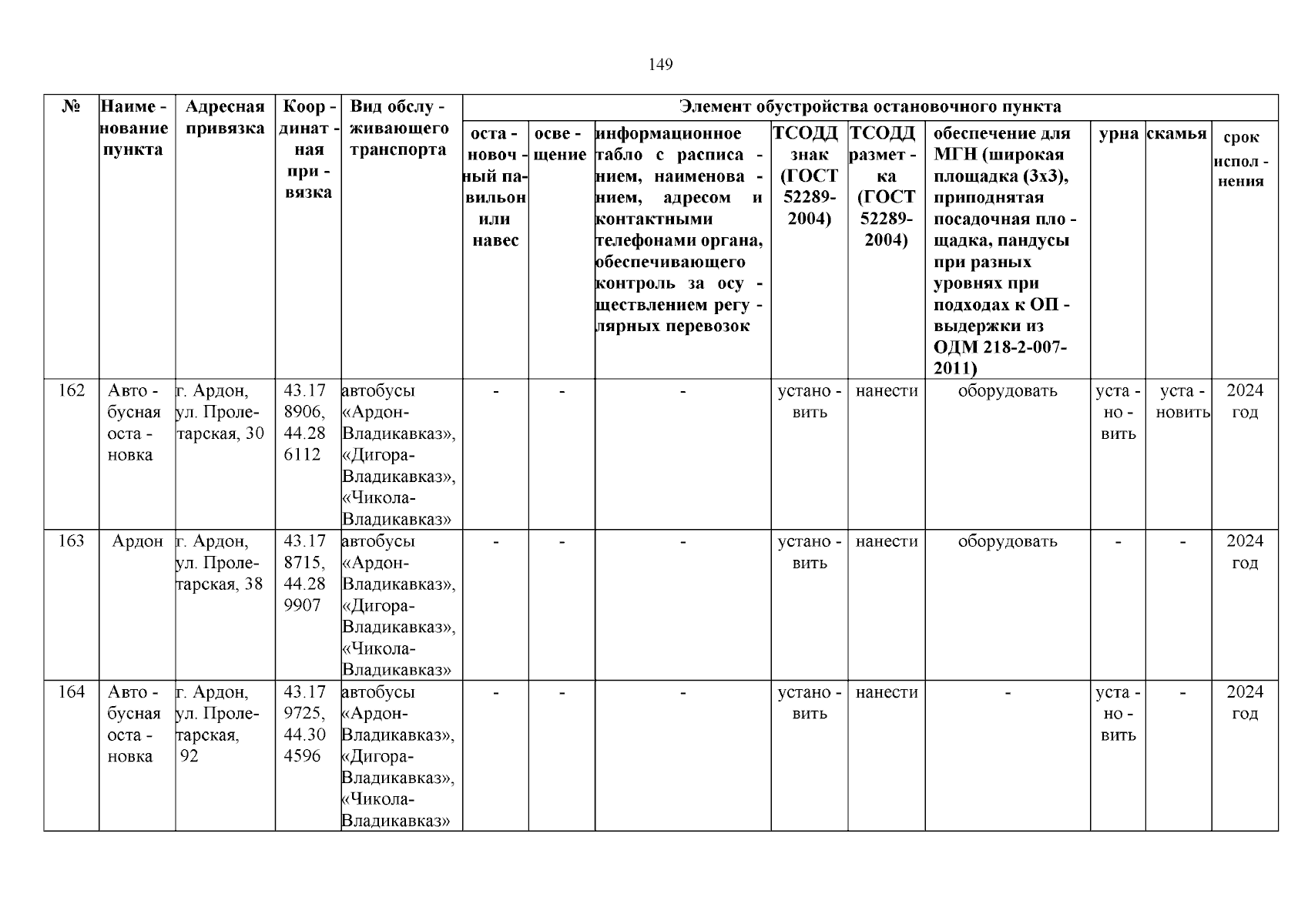 149

| № | Наименование пункта | Адресная привязка | Координатная привязка | Вид обслуживающего транспорта | Элемент обустройства остановочного пункта | | | | | | | | |
|---|---|---|---|---|---|---|---|---|---|---|---|---|---|
| | | | | | остановочный павильон или навес | освещение | информационное табло с расписанием, наименованием, адресом и контактными телефонами органа, обеспечивающего контроль за осуществлением регулярных перевозок | ТСОДД знак (ГОСТ 52289-2004) | ТСОДД разметка (ГОСТ 52289-2004) | обеспечение для МГН (широкая площадка (3х3), приподнятая посадочная площадка, пандусы при разных уровнях при подходах к ОП - выдержки из ОДМ 218-2-007-2011) | урна | скамья | срок исполнения |
| 162 | Автобусная остановка | г. Ардон, ул. Пролетарская, 30 | 43.178906, 44.286112 | автобусы «Ардон-Владикавказ», «Дигора-Владикавказ», «Чикола-Владикавказ» | - | - | - | установить | нанести | оборудовать | установить | установить | 2024 год |
| 163 | Ардон | г. Ардон, ул. Пролетарская, 38 | 43.178715, 44.289907 | автобусы «Ардон-Владикавказ», «Дигора-Владикавказ», «Чикола-Владикавказ» | - | - | - | установить | нанести | оборудовать | - | - | 2024 год |
| 164 | Автобусная остановка | г. Ардон, ул. Пролетарская, 92 | 43.179725, 44.304596 | автобусы «Ардон-Владикавказ», «Дигора-Владикавказ», «Чикола-Владикавказ» | - | - | - | установить | нанести | - | установить | - | 2024 год |